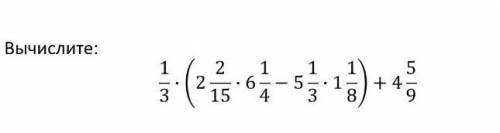 Вычислите:

$\frac{1}{3} \cdot \left(2\frac{2}{15} \cdot 6\frac{1}{4} - 5\frac{1}{3} \cdot 1\frac{1}{8}\right) + 4\frac{5}{9}$